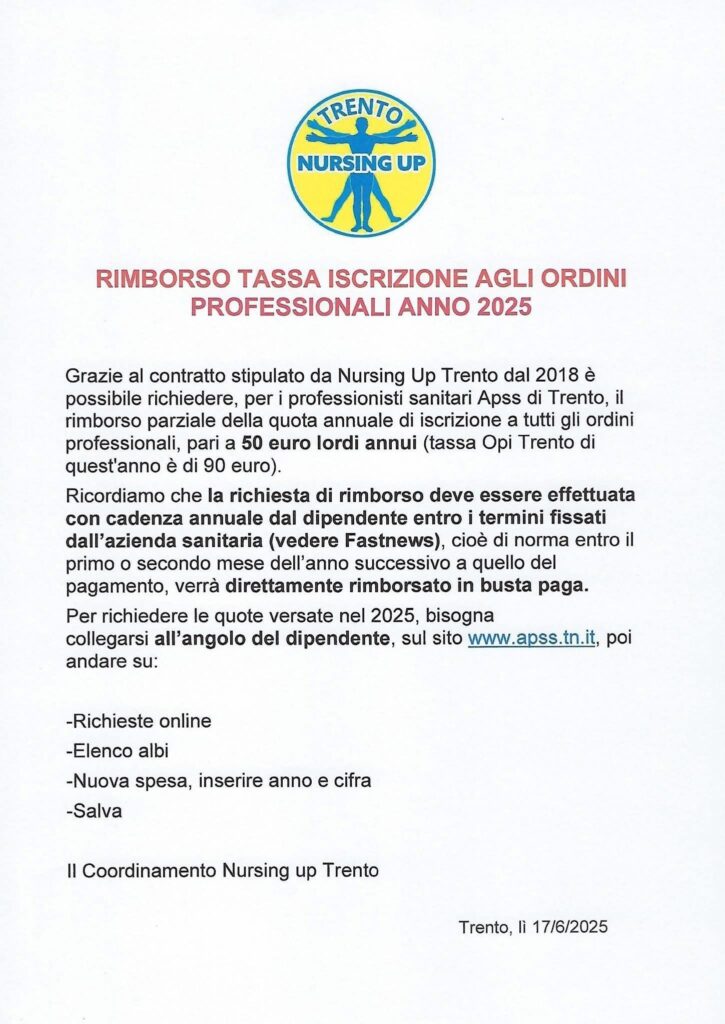 TRENTO
NURSING UP

RIMBORSO TASSA ISCRIZIONE AGLI ORDINI PROFESSIONALI ANNO 2025

Grazie al contratto stipulato da Nursing Up Trento dal 2018 è possibile richiedere, per i professionisti sanitari Apss di Trento, il rimborso parziale della quota annuale di iscrizione a tutti gli ordini professionali, pari a 50 euro lordi annui (tassa Opi Trento di quest'anno è di 90 euro).

Ricordiamo che la richiesta di rimborso deve essere effettuata con cadenza annuale dal dipendente entro i termini fissati dall'azienda sanitaria (vedere Fastnews), cioè di norma entro il primo o secondo mese dell'anno successivo a quello del pagamento, verrà direttamente rimborsato in busta paga.

Per richiedere le quote versate nel 2025, bisogna collegarsi all'angolo del dipendente, sul sito www.apss.tn.it, poi andare su:

-Richieste online
-Elenco albi
-Nuova spesa, inserire anno e cifra
-Salva

Il Coordinamento Nursing up Trento

Trento, lì 17/6/2025